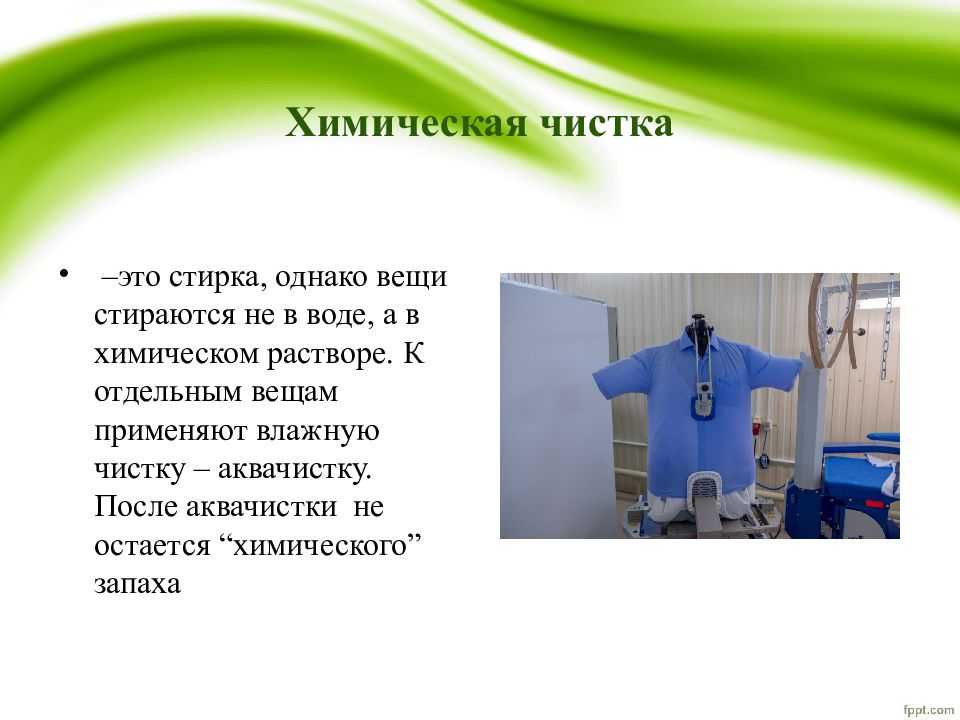 Химическая чистка

• –это стирка, однако вещи стираются не в воде, а в химическом растворе. К отдельным вещам применяют влажную чистку – аквачистку. После аквачистки не остается “химического” запаха

fppt.com